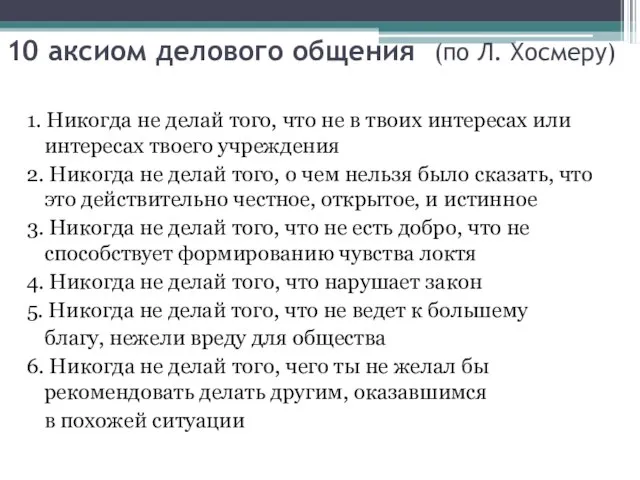 10 аксиом делового общения (по Л. Хосмеру)

1. Никогда не делай того, что не в твоих интересах или интересах твоего учреждения
2. Никогда не делай того, о чем нельзя было сказать, что это действительно честное, открытое, и истинное
3. Никогда не делай того, что не есть добро, что не способствует формированию чувства локтя
4. Никогда не делай того, что нарушает закон
5. Никогда не делай того, что не ведет к большему благу, нежели вреду для общества
6. Никогда не делай того, чего ты не желал бы рекомендовать делать другим, оказавшимся в похожей ситуации